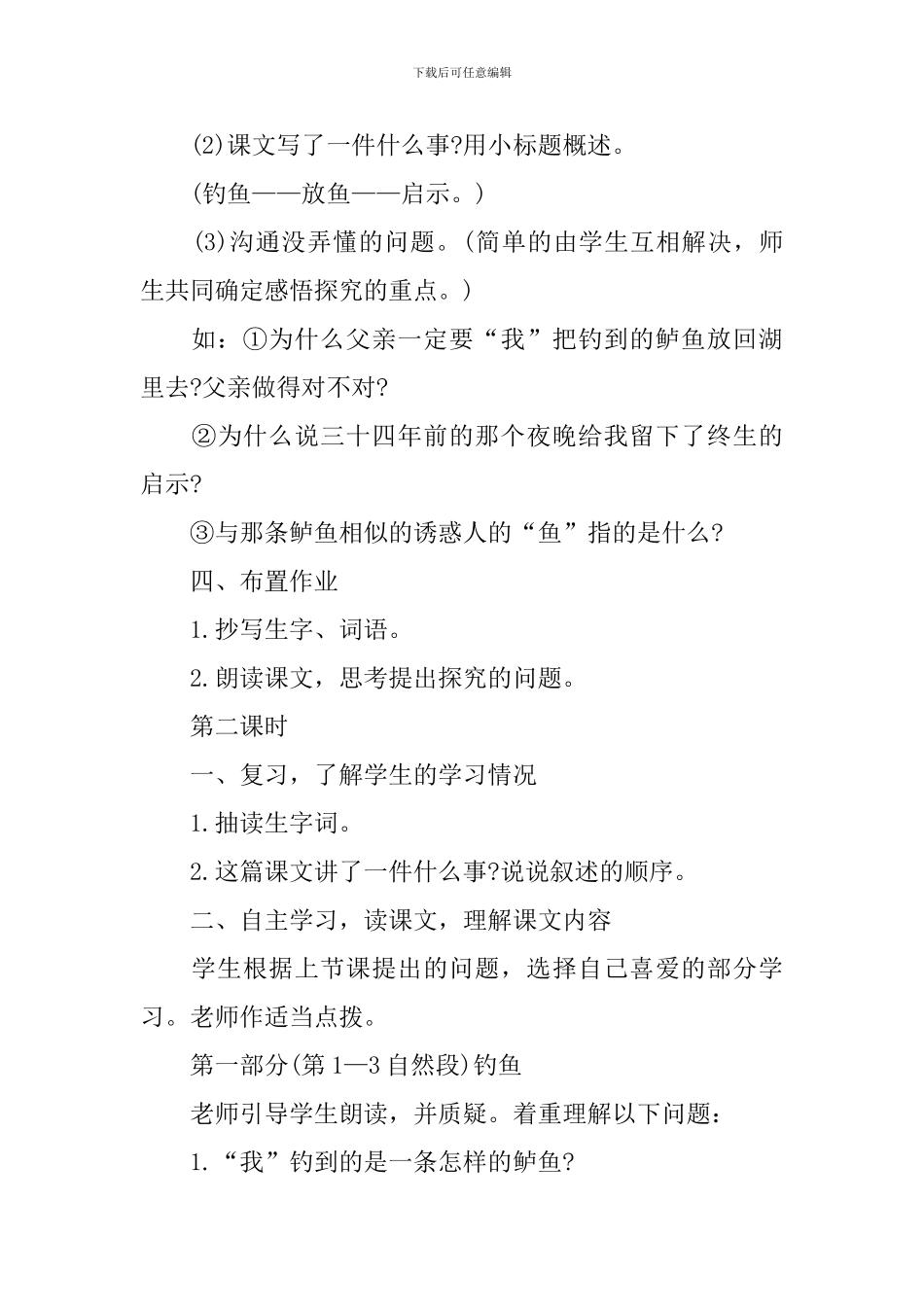 下载后可任意编辑

(2)课文写了一件什么事?用小标题概述。

(钓鱼——放鱼——启示。)

(3)沟通没弄懂的问题。(简单的由学生互相解决，师生共同确定感悟探究的重点。)

如：①为什么父亲一定要“我”把钓到的鲈鱼放回湖里去?父亲做得对不对?

②为什么说三十四年前的那个夜晚给我留下了终生的启示?

③与那条鲈鱼相似的诱惑人的“鱼”指的是什么?

四、布置作业

1.抄写生字、词语。

2.朗读课文，思考提出探究的问题。

第二课时

一、复习，了解学生的学习情况

1.抽读生字词。

2.这篇课文讲了一件什么事?说说叙述的顺序。

二、自主学习，读课文，理解课文内容

学生根据上节课提出的问题，选择自己喜爱的部分学习。老师作适当点拨。

第一部分(第1—3自然段)钓鱼

老师引导学生朗读，并质疑。着重理解以下问题：

1.“我”钓到的是一条怎样的鲈鱼?